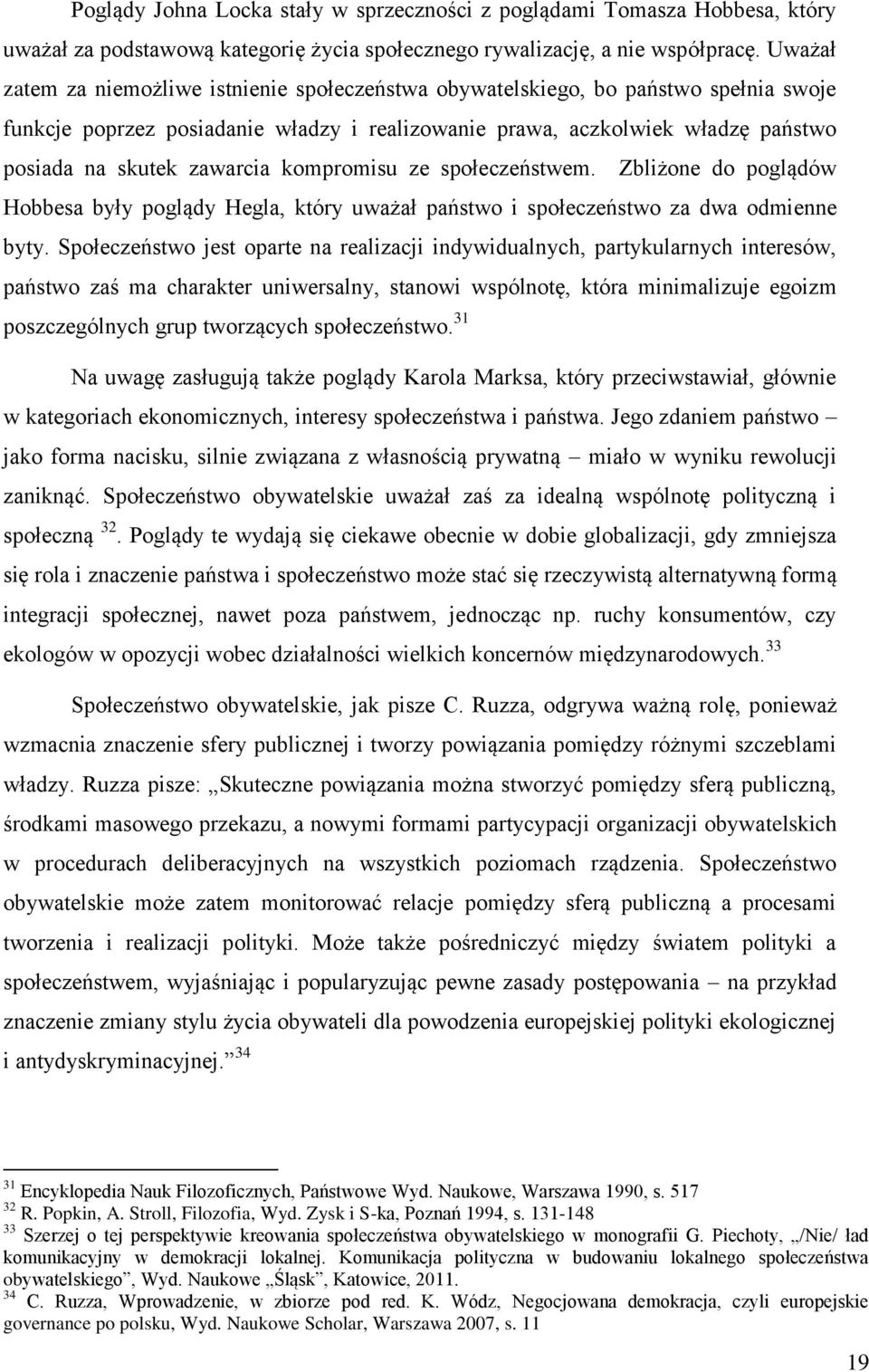 Poglądy Johna Locka stały w sprzeczności z poglądami Tomasza Hobbesa, który uważał za podstawową kategorię życia społecznego rywalizację, a nie współpracę. Uważał zatem za niemożliwe istnienie społeczeństwa obywatelskiego, bo państwo spełnia swoje funkcje poprzez posiadanie władzy i realizowanie prawa, aczkolwiek władzę państwo posiada na skutek zawarcia kompromisu ze społeczeństwem. Zbliżone do poglądów Hobbesa były poglądy Hegla, który uważał państwo i społeczeństwo za dwa odmienne byty. Społeczeństwo jest oparte na realizacji indywidualnych, partykularnych interesów, państwo zaś ma charakter uniwersalny, stanowi wspólnotę, która minimalizuje egoizm poszczególnych grup tworzących społeczeństwo.$^{31}$

Na uwagę zasługują także poglądy Karola Marksa, który przeciwstawiał, głównie w kategoriach ekonomicznych, interesy społeczeństwa i państwa. Jego zdaniem państwo – jako forma nacisku, silnie związana z własnością prywatną – miało w wyniku rewolucji zaniknąć. Społeczeństwo obywatelskie uważał zaś za idealną wspólnotę polityczną i społeczną $^{32}$. Poglądy te wydają się ciekawe obecnie w dobie globalizacji, gdy zmniejsza się rola i znaczenie państwa i społeczeństwo może stać się rzeczywistą alternatywną formą integracji społecznej, nawet poza państwem, jednocząc np. ruchy konsumentów, czy ekologów w opozycji wobec działalności wielkich koncernów międzynarodowych.$^{33}$

Społeczeństwo obywatelskie, jak pisze C. Ruzza, odgrywa ważną rolę, ponieważ wzmacnia znaczenie sfery publicznej i tworzy powiązania pomiędzy różnymi szczeblami władzy. Ruzza pisze: „Skuteczne powiązania można stworzyć pomiędzy sferą publiczną, środkami masowego przekazu, a nowymi formami partycypacji organizacji obywatelskich w procedurach deliberacyjnych na wszystkich poziomach rządzenia. Społeczeństwo obywatelskie może zatem monitorować relacje pomiędzy sferą publiczną a procesami tworzenia i realizacji polityki. Może także pośredniczyć między światem polityki a społeczeństwem, wyjaśniając i popularyzując pewne zasady postępowania – na przykład znaczenie zmiany stylu życia obywateli dla powodzenia europejskiej polityki ekologicznej i antydyskryminacyjnej.”$^{34}$

$^{31}$ Encyklopedia Nauk Filozoficznych, Państwowe Wyd. Naukowe, Warszawa 1990, s. 517
$^{32}$ R. Popkin, A. Stroll, Filozofia, Wyd. Zysk i S-ka, Poznań 1994, s. 131-148
$^{33}$ Szerzej o tej perspektywie kreowania społeczeństwa obywatelskiego w monografii G. Piechoty, „/Nie/ ład komunikacyjny w demokracji lokalnej. Komunikacja polityczna w budowaniu lokalnego społeczeństwa obywatelskiego”, Wyd. Naukowe „Śląsk”, Katowice, 2011.
$^{34}$ C. Ruzza, Wprowadzenie, w zbiorze pod red. K. Wódz, Negocjowana demokracja, czyli europejskie governance po polsku, Wyd. Naukowe Scholar, Warszawa 2007, s. 11

19